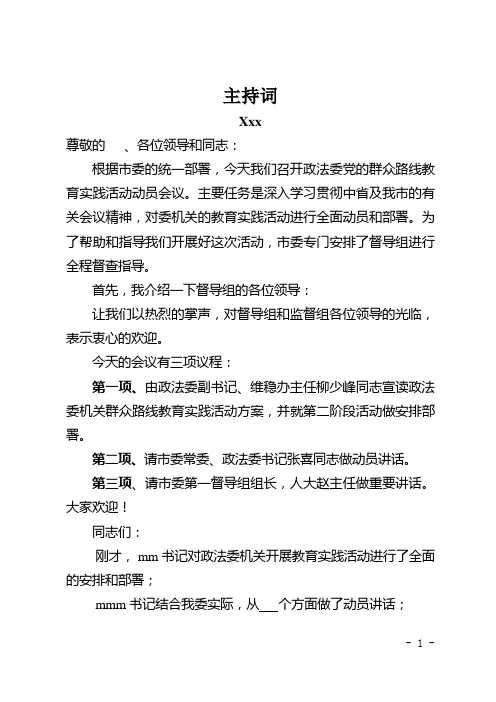 主持词

Xxx

尊敬的　　、各位领导和同志：

根据市委的统一部署，今天我们召开政法委党的群众路线教育实践活动动员会议。主要任务是深入学习贯彻中省及我市的有关会议精神，对委机关的教育实践活动进行全面动员和部署。为了帮助和指导我们开展好这次活动，市委专门安排了督导组进行全程督查指导。

首先，我介绍一下督导组的各位领导：

让我们以热烈的掌声，对督导组和监督组各位领导的光临，表示衷心的欢迎。

今天的会议有三项议程：

第一项、由政法委副书记、维稳办主任柳少峰同志宣读政法委机关群众路线教育实践活动方案，并就第二阶段活动做安排部署。

第二项、请市委常委、政法委书记张喜同志做动员讲话。

第三项、请市委第一督导组组长，人大赵主任做重要讲话。大家欢迎！

同志们：

刚才，mm 书记对政法委机关开展教育实践活动进行了全面的安排和部署；

mmm 书记结合我委实际，从___个方面做了动员讲话；

- 1 -